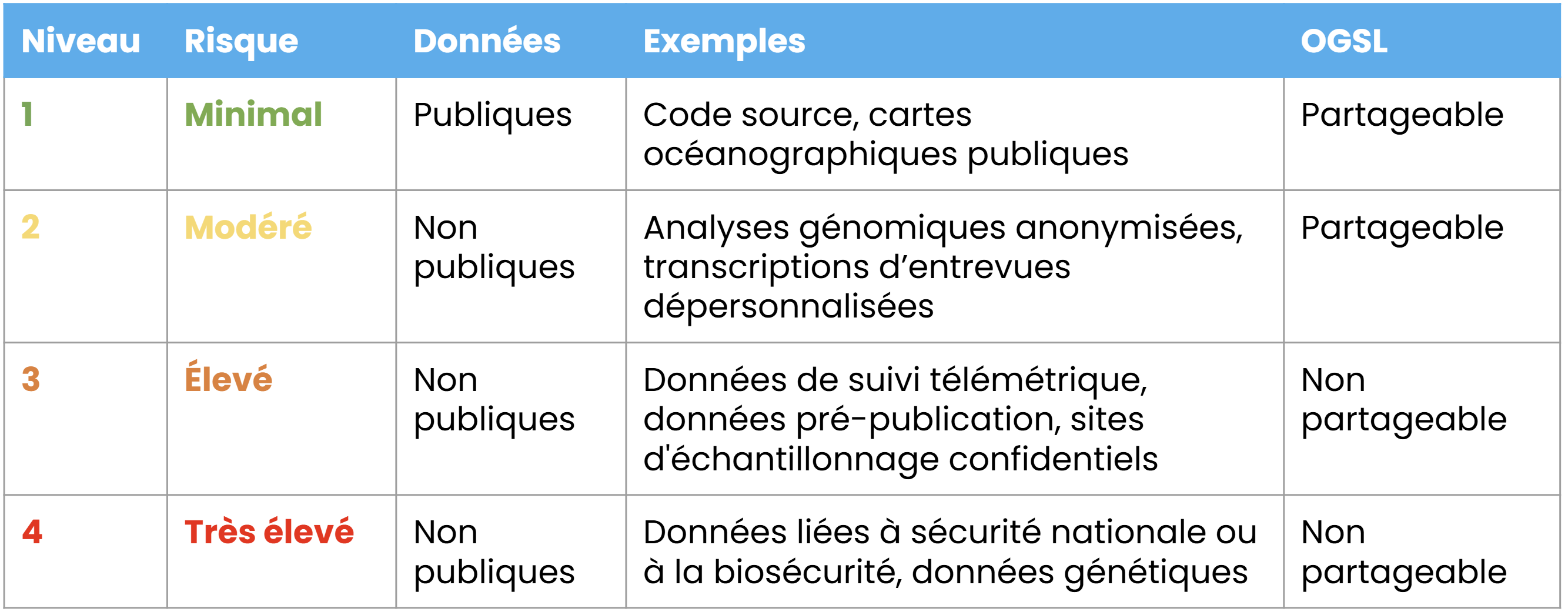 | Niveau | Risque | Données | Exemples | OGSL |
|---|---|---|---|---|
| 1 | Minimal | Publiques | Code source, cartes océanographiques publiques | Partageable |
| 2 | Modéré | Non publiques | Analyses génomiques anonymisées, transcriptions d’entrevues dépersonnalisées | Partageable |
| 3 | Élevé | Non publiques | Données de suivi télémétrique, données pré-publication, sites d'échantillonnage confidentiels | Non partageable |
| 4 | Très élevé | Non publiques | Données liées à sécurité nationale ou à la biosécurité, données génétiques | Non partageable |